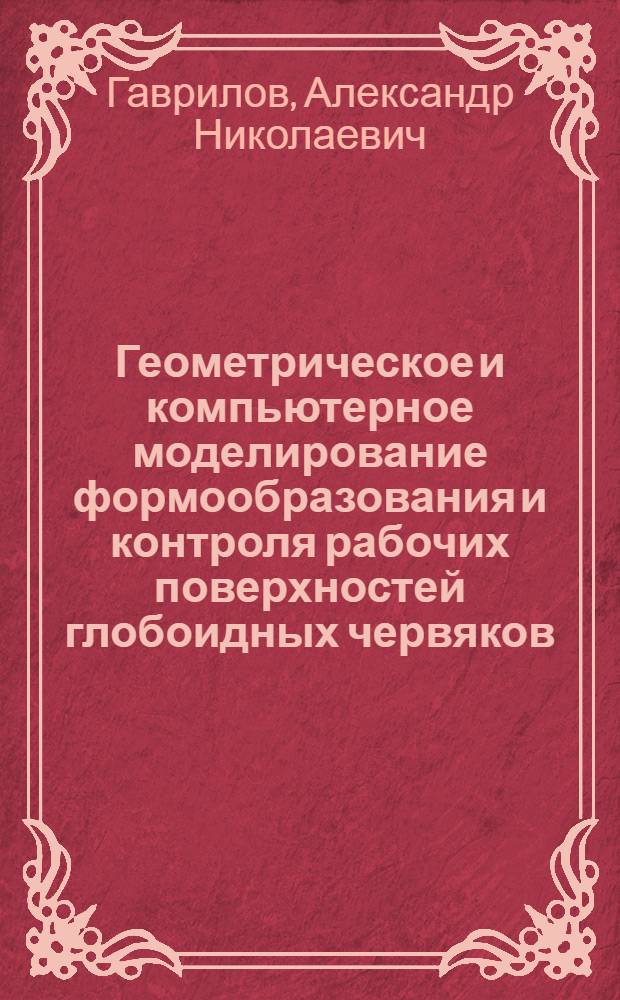 Гаврилов, Александр Николаевич

Геометрическое и компьютерное моделирование формообразования и контроля рабочих поверхностей глобоидных червяков